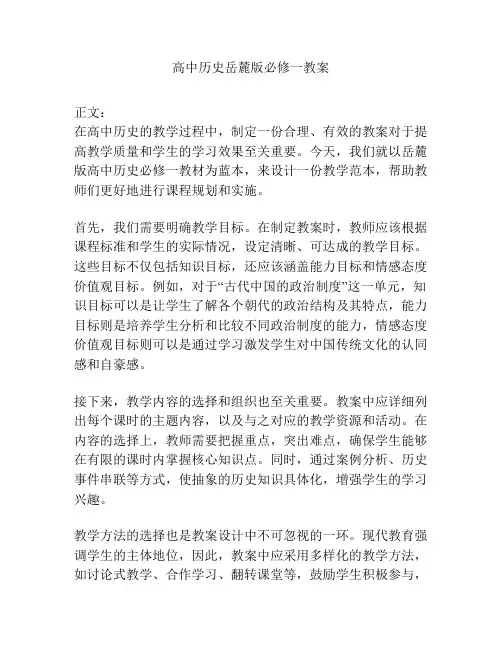 高中历史岳麓版必修一教案

正文：
在高中历史的教学过程中，制定一份合理、有效的教案对于提高教学质量和学生的学习效果至关重要。今天，我们就以岳麓版高中历史必修一教材为蓝本，来设计一份教学范本，帮助教师们更好地进行课程规划和实施。

首先，我们需要明确教学目标。在制定教案时，教师应该根据课程标准和学生的实际情况，设定清晰、可达成的教学目标。这些目标不仅包括知识目标，还应该涵盖能力目标和情感态度价值观目标。例如，对于“古代中国的政治制度”这一单元，知识目标可以是让学生了解各个朝代的政治结构及其特点，能力目标则是培养学生分析和比较不同政治制度的能力，情感态度价值观目标则可以是通过学习激发学生对中国传统文化的认同感和自豪感。

接下来，教学内容的选择和组织也至关重要。教案中应详细列出每个课时的主题内容，以及与之对应的教学资源和活动。在内容的选择上，教师需要把握重点，突出难点，确保学生能够在有限的课时内掌握核心知识点。同时，通过案例分析、历史事件串联等方式，使抽象的历史知识具体化，增强学生的学习兴趣。

教学方法的选择也是教案设计中不可忽视的一环。现代教育强调学生的主体地位，因此，教案中应采用多样化的教学方法，如讨论式教学、合作学习、翻转课堂等，鼓励学生积极参与，